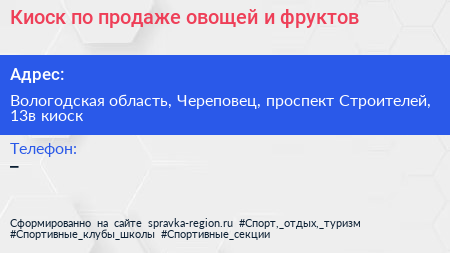 Киоск по продаже овощей и фруктов

Адрес:

Вологодская область, Череповец, проспект Строителей, 13в киоск

Телефон:

–

Сформированно на сайте spravka-region.ru #Спорт,_отдых,_туризм #Спортивные_клубы_школы #Спортивные_секции